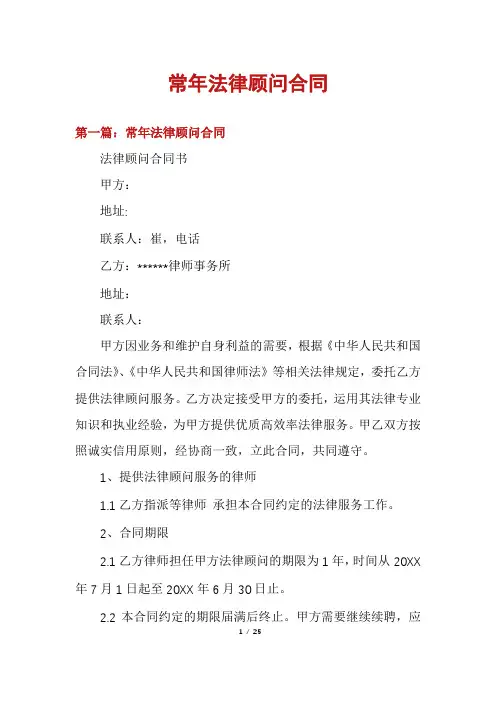 常年法律顾问合同

第一篇：常年法律顾问合同

法律顾问合同书

甲方：

地址:

联系人：崔，电话

乙方：******律师事务所

地址：

联系人：

甲方因业务和维护自身利益的需要，根据《中华人民共和国合同法》、《中华人民共和国律师法》等相关法律规定，委托乙方提供法律顾问服务。乙方决定接受甲方的委托，运用其法律专业知识和执业经验，为甲方提供优质高效率法律服务。甲乙双方按照诚实信用原则，经协商一致，立此合同，共同遵守。

1、提供法律顾问服务的律师

1.1 乙方指派等律师 承担本合同约定的法律服务工作。

2、合同期限

2.1 乙方律师担任甲方法律顾问的期限为 1 年，时间从 20XX 年 7 月 1 日起至 20XX 年 6 月 30 日止。

2.2 本合同约定的期限届满后终止。甲方需要继续续聘，应

1 / 25